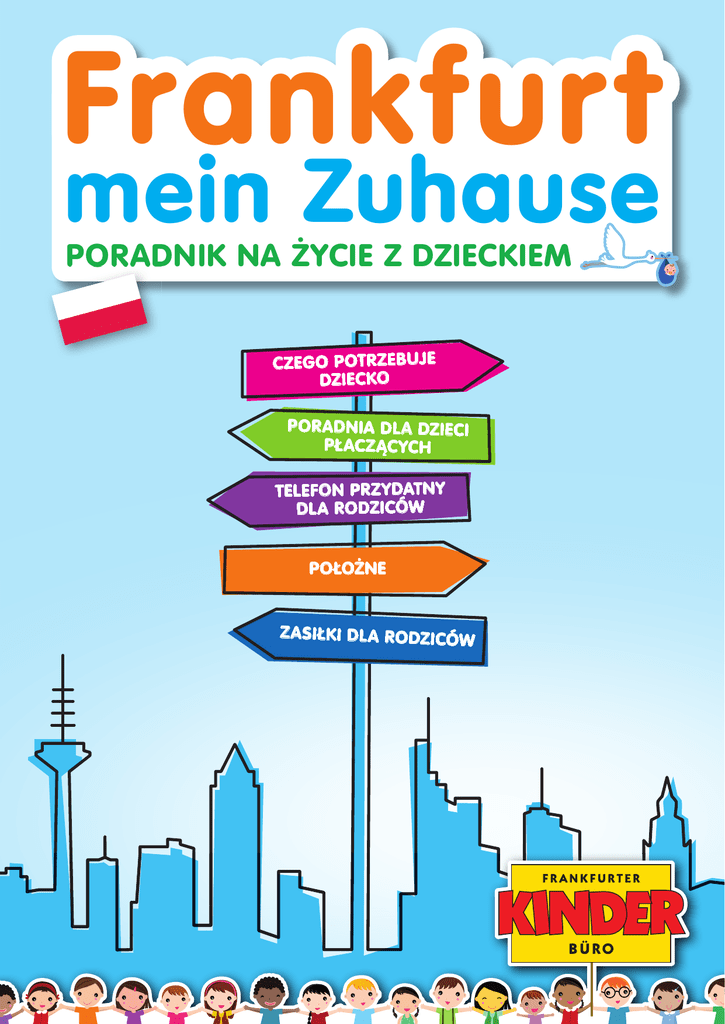 Frankfurt
mein Zuhause

PORADNIK NA ŻYCIE Z DZIECKIEM

CZEGO POTRZEBUJE DZIECKO

PORADNIA DLA DZIECI PŁACZĄCYCH

TELEFON PRZYDATNY DLA RODZICÓW

POŁOŻNE

ZASIŁKI DLA RODZICÓW

FRANKFURTER
KINDER
BÜRO